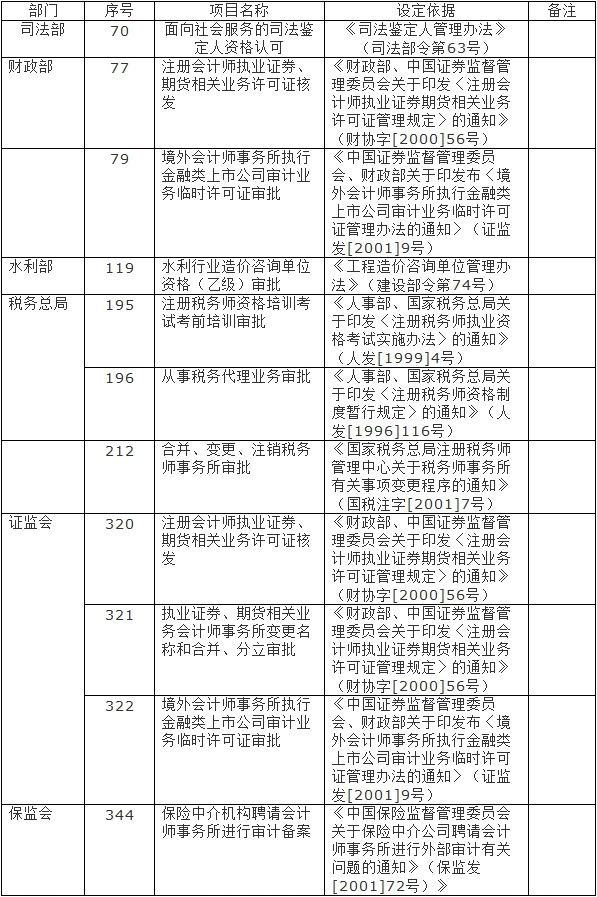 | 部门 | 序号 | 项目名称 | 设定依据 | 备注 |
|---|---|---|---|---|
| 司法部 | 70 | 面向社会服务的司法鉴定人资格认可 | 《司法鉴定人管理办法》（司法部令第63号） | |
| 财政部 | 77 | 注册会计师执业证券、期货相关业务许可证核发 | 《财政部、中国证券监督管理委员会关于印发〈注册会计师执业证券期货相关业务许可证管理规定〉的通知》（财协字[2000]56号） | |
| | 79 | 境外会计师事务所执行金融类上市公司审计业务临时许可证审批 | 《中国证券监督管理委员会、财政部关于印发布〈境外会计师事务所执行金融类上市公司审计业务临时许可证管理办法的通知〉（证监发[2001]9号） | |
| 水利部 | 119 | 水利行业造价咨询单位资格（乙级）审批 | 《工程造价咨询单位管理办法》（建设部令第74号） | |
| 税务总局 | 195 | 注册税务师资格培训考试考前培训审批 | 《人事部、国家税务总局关于印发〈注册税务师执业资格考试实施办法〉的通知》（人发[1999]4号） | |
| | 196 | 从事税务代理业务审批 | 《人事部、国家税务总局关于印发〈注册税务师资格制度暂行规定〉的通知》（人发[1996]116号） | |
| | 212 | 合并、变更、注销税务师事务所审批 | 《国家税务总局注册税务师管理中心关于税务师事务所有关事项变更程序的通知》（国税注字[2001]7号） | |
| 证监会 | 320 | 注册会计师执业证券、期货相关业务许可证核发 | 《财政部、中国证券监督管理委员会关于印发〈注册会计师执业证券期货相关业务许可证管理规定〉的通知》（财协字[2000]56号） | |
| | 321 | 执业证券、期货相关业务会计师事务所变更名称和合并、分立审批 | 《财政部、中国证券监督管理委员会关于印发〈注册会计师执业证券期货相关业务许可证管理规定〉的通知》（财协字[2000]56号） | |
| | 322 | 境外会计师事务所执行金融类上市公司审计业务临时许可证审批 | 《中国证券监督管理委员会、财政部关于印发布〈境外会计师事务所执行金融类上市公司审计业务临时许可证管理办法的通知〉（证监发[2001]9号） | |
| 保监会 | 344 | 保险中介机构聘请会计师事务所进行审计备案 | 《中国保险监督管理委员会关于保险中介公司聘请会计师事务所进行外部审计有关问题的通知》（保监发[2001]72号）》 | |